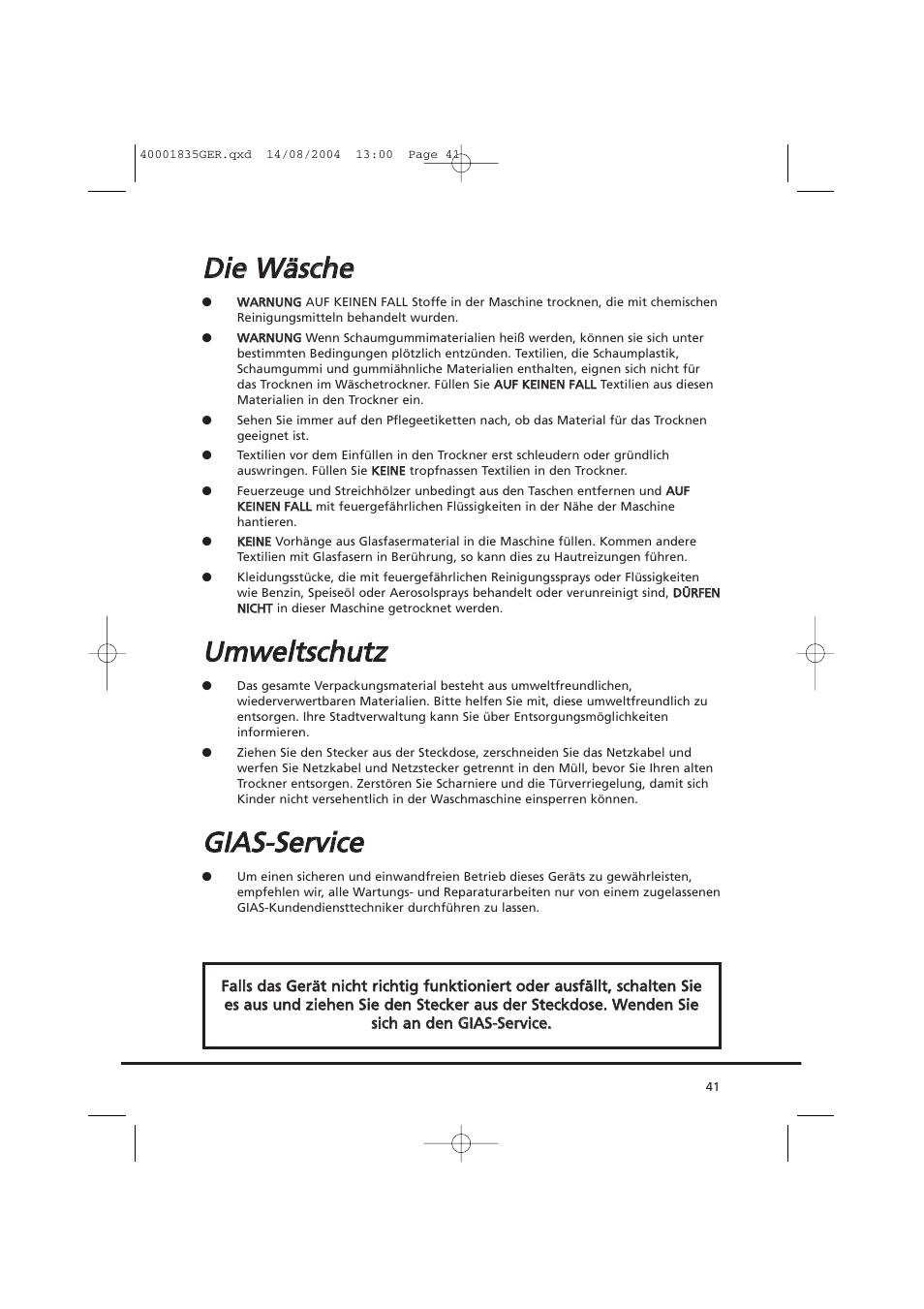 40001835GER.qxd 14/08/2004 13:00 Page 41

Die Wäsche

● WARNUNG AUF KEINEN FALL Stoffe in der Maschine trocknen, die mit chemischen Reinigungsmitteln behandelt wurden.

● WARNUNG Wenn Schaumgummimaterialien heiß werden, können sie sich unter bestimmten Bedingungen plötzlich entzünden. Textilien, die Schaumplastik, Schaumgummi und gummiähnliche Materialien enthalten, eignen sich nicht für das Trocknen im Wäschetrockner. Füllen Sie AUF KEINEN FALL Textilien aus diesen Materialien in den Trockner ein.

● Sehen Sie immer auf den Pflegeetiketten nach, ob das Material für das Trocknen geeignet ist.

● Textilien vor dem Einfüllen in den Trockner erst schleudern oder gründlich auswringen. Füllen Sie KEINE tropfnassen Textilien in den Trockner.

● Feuerzeuge und Streichhölzer unbedingt aus den Taschen entfernen und AUF KEINEN FALL mit feuergefährlichen Flüssigkeiten in der Nähe der Maschine hantieren.

● KEINE Vorhänge aus Glasfasermaterial in die Maschine füllen. Kommen andere Textilien mit Glasfasern in Berührung, so kann dies zu Hautreizungen führen.

● Kleidungsstücke, die mit feuergefährlichen Reinigungssprays oder Flüssigkeiten wie Benzin, Speiseöl oder Aerosolsprays behandelt oder verunreinigt sind, DÜRFEN NICHT in dieser Maschine getrocknet werden.

Umweltschutz

● Das gesamte Verpackungsmaterial besteht aus umweltfreundlichen, wiederverwertbaren Materialien. Bitte helfen Sie mit, diese umweltfreundlich zu entsorgen. Ihre Stadtverwaltung kann Sie über Entsorgungsmöglichkeiten informieren.

● Ziehen Sie den Stecker aus der Steckdose, zerschneiden Sie das Netzkabel und werfen Sie Netzkabel und Netzstecker getrennt in den Müll, bevor Sie Ihren alten Trockner entsorgen. Zerstören Sie Scharniere und die Türverriegelung, damit sich Kinder nicht versehentlich in der Waschmaschine einsperren können.

GIAS-Service

● Um einen sicheren und einwandfreien Betrieb dieses Geräts zu gewährleisten, empfehlen wir, alle Wartungs- und Reparaturarbeiten nur von einem zugelassenen GIAS-Kundendiensttechniker durchführen zu lassen.

Falls das Gerät nicht richtig funktioniert oder ausfällt, schalten Sie es aus und ziehen Sie den Stecker aus der Steckdose. Wenden Sie sich an den GIAS-Service.

41